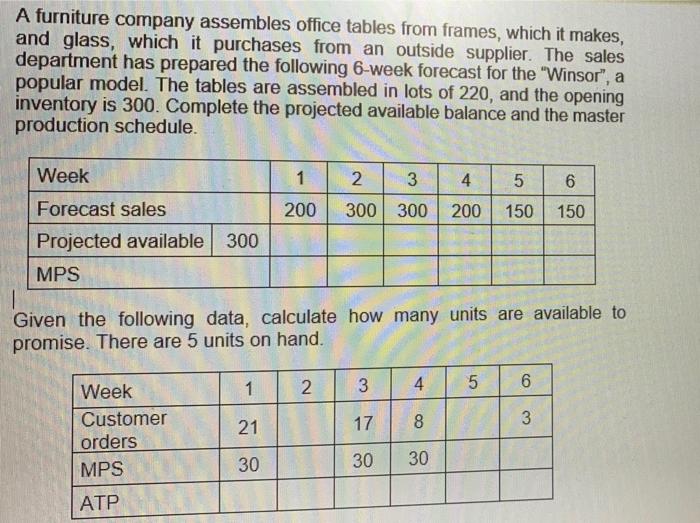 A furniture company assembles office tables from frames, which it makes, and glass, which it purchases from an outside supplier. The sales department has prepared the following 6-week forecast for the "Winsor", a popular model. The tables are assembled in lots of 220, and the opening inventory is 300. Complete the projected available balance and the master production schedule.

| Week | | 1 | 2 | 3 | 4 | 5 | 6 |
|---|---|---|---|---|---|---|---|
| Forecast sales | | 200 | 300 | 300 | 200 | 150 | 150 |
| Projected available | 300 | | | | | | |
| MPS | | | | | | | |

Given the following data, calculate how many units are available to promise. There are 5 units on hand.

| Week | 1 | 2 | 3 | 4 | 5 | 6 |
|---|---|---|---|---|---|---|
| Customer orders | 21 | | 17 | 8 | | 3 |
| MPS | 30 | | 30 | 30 | | |
| ATP | | | | | | |